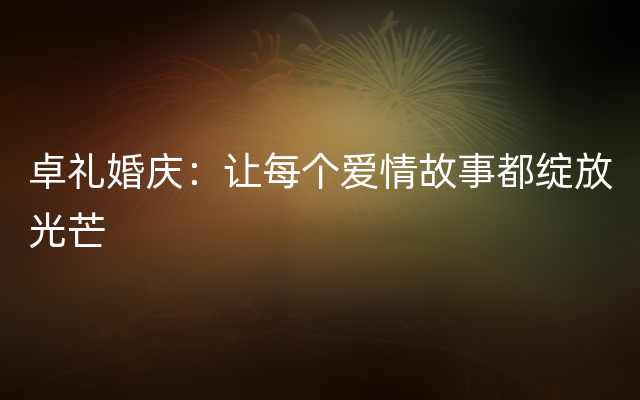 卓礼婚庆：让每个爱情故事都绽放光芒